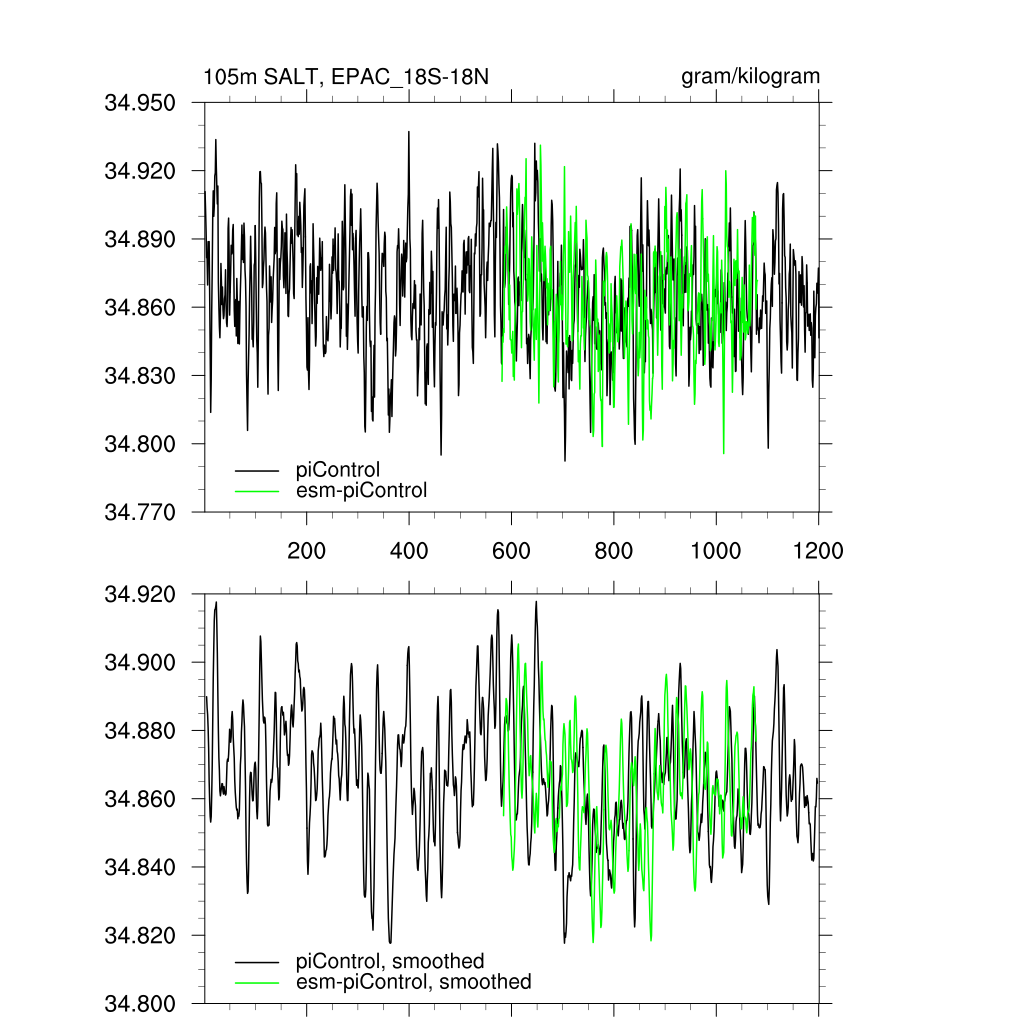 105m SALT, EPAC_18S-18N

gram/kilogram

34.950
34.920
34.890
34.860
34.830
34.800
34.770

piControl
esm-piControl

200 400 600 800 1000 1200

34.920
34.900
34.880
34.860
34.840
34.820
34.800

piControl, smoothed
esm-piControl, smoothed